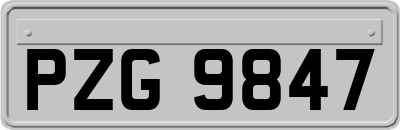 PZG 9847